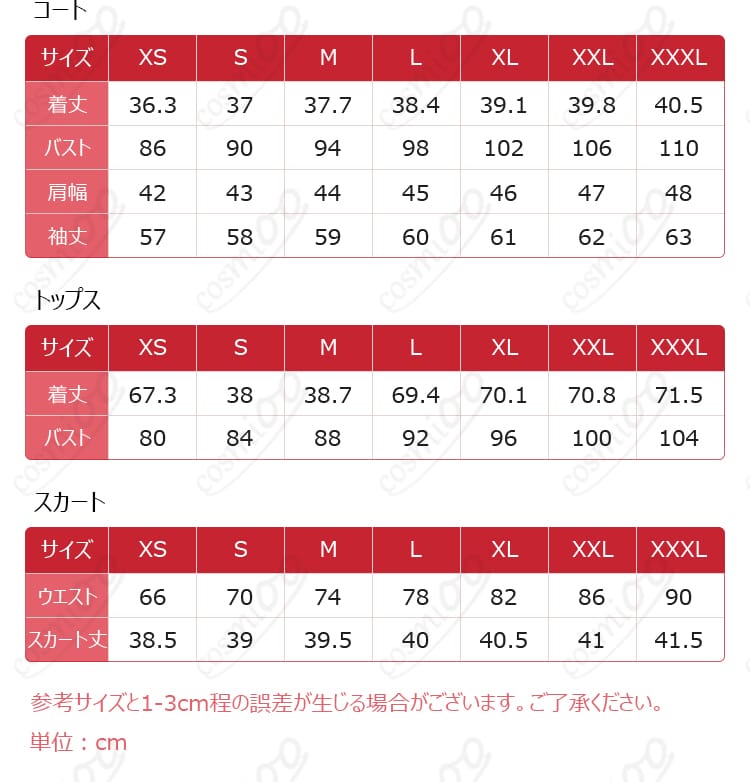 コート

| サイズ | XS | S | M | L | XL | XXL | XXXL |
|---|---|---|---|---|---|---|---|
| 着丈 | 36.3 | 37 | 37.7 | 38.4 | 39.1 | 39.8 | 40.5 |
| バスト | 86 | 90 | 94 | 98 | 102 | 106 | 110 |
| 肩幅 | 42 | 43 | 44 | 45 | 46 | 47 | 48 |
| 袖丈 | 57 | 58 | 59 | 60 | 61 | 62 | 63 |

トップス

| サイズ | XS | S | M | L | XL | XXL | XXXL |
|---|---|---|---|---|---|---|---|
| 着丈 | 67.3 | 38 | 38.7 | 69.4 | 70.1 | 70.8 | 71.5 |
| バスト | 80 | 84 | 88 | 92 | 96 | 100 | 104 |

スカート

| サイズ | XS | S | M | L | XL | XXL | XXXL |
|---|---|---|---|---|---|---|---|
| ウエスト | 66 | 70 | 74 | 78 | 82 | 86 | 90 |
| スカート丈 | 38.5 | 39 | 39.5 | 40 | 40.5 | 41 | 41.5 |

参考サイズと1-3cm程の誤差が生じる場合がございます。ご了承ください。

単位：cm